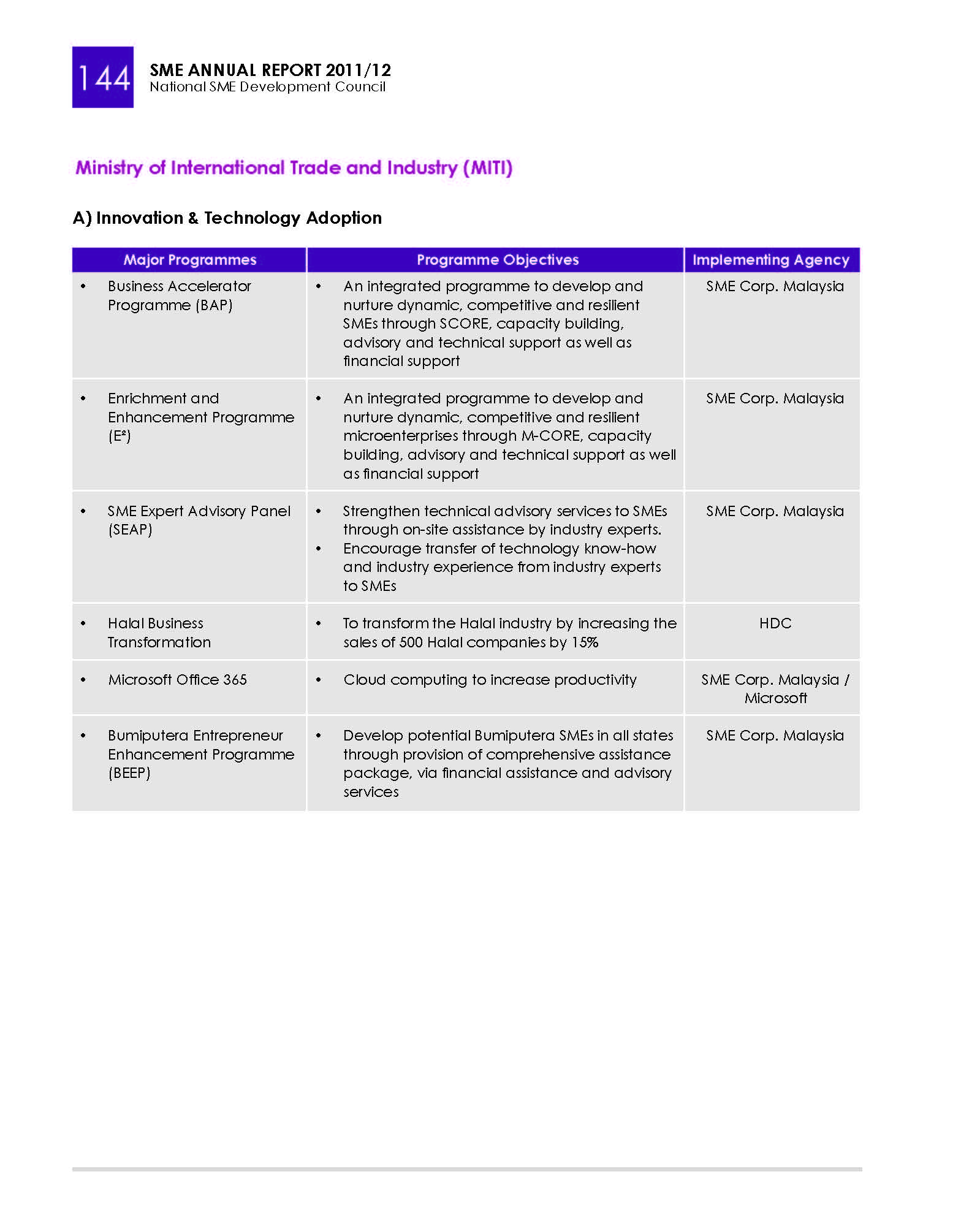 144

SME ANNUAL REPORT 2011/12
National SME Development Council

Ministry of International Trade and Industry (MITI)

A) Innovation & Technology Adoption

| Major Programmes | Programme Objectives | Implementing Agency |
|---|---|---|
| • Business Accelerator Programme (BAP) | • An integrated programme to develop and nurture dynamic, competitive and resilient SMEs through SCORE, capacity building, advisory and technical support as well as financial support | SME Corp. Malaysia |
| • Enrichment and Enhancement Programme ($E^2$) | • An integrated programme to develop and nurture dynamic, competitive and resilient microenterprises through M-CORE, capacity building, advisory and technical support as well as financial support | SME Corp. Malaysia |
| • SME Expert Advisory Panel (SEAP) | • Strengthen technical advisory services to SMEs through on-site assistance by industry experts. • Encourage transfer of technology know-how and industry experience from industry experts to SMEs | SME Corp. Malaysia |
| • Halal Business Transformation | • To transform the Halal industry by increasing the sales of 500 Halal companies by 15% | HDC |
| • Microsoft Office 365 | • Cloud computing to increase productivity | SME Corp. Malaysia / Microsoft |
| • Bumiputera Entrepreneur Enhancement Programme (BEEP) | • Develop potential Bumiputera SMEs in all states through provision of comprehensive assistance package, via financial assistance and advisory services | SME Corp. Malaysia |